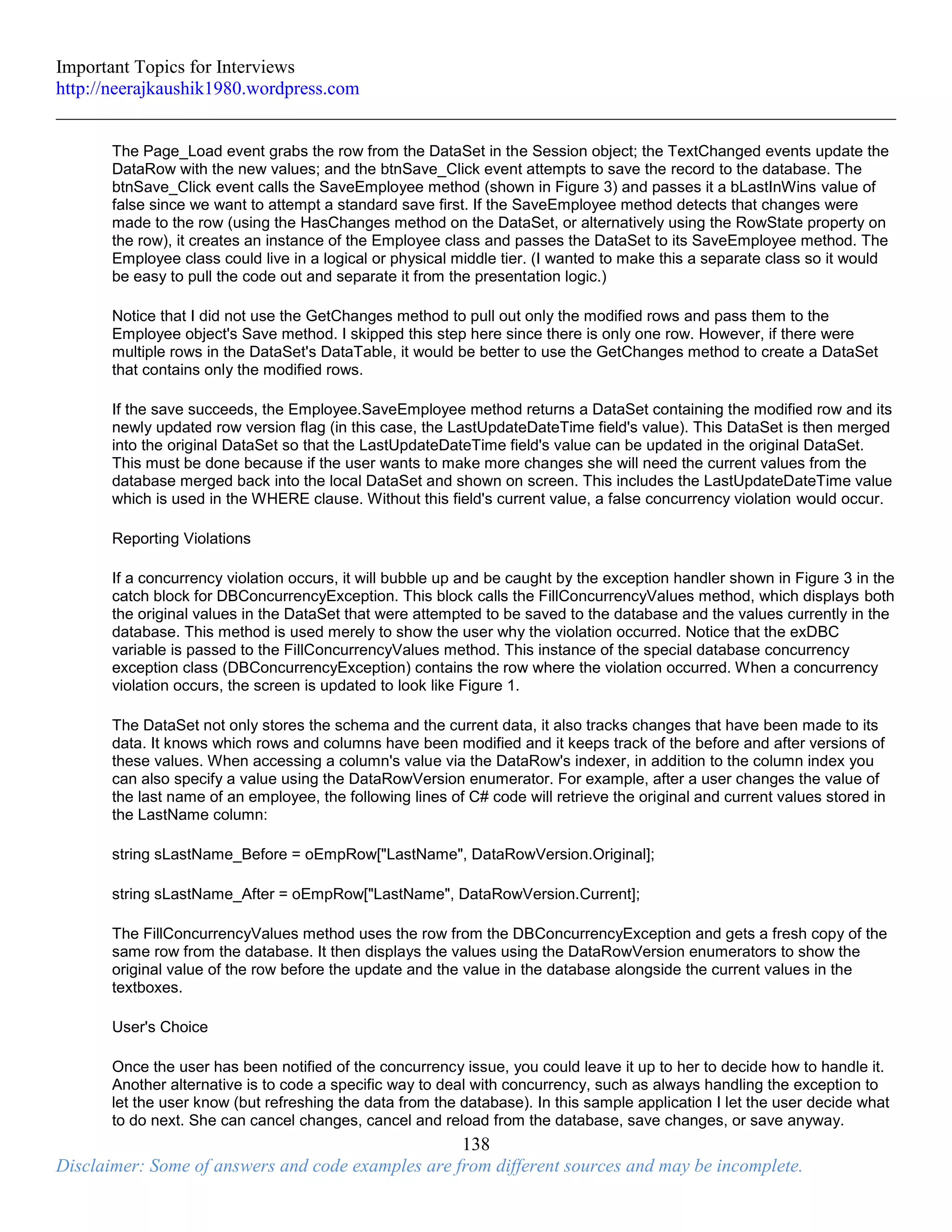 Important Topics for Interviews
http://neerajkaushik1980.wordpress.com

The Page_Load event grabs the row from the DataSet in the Session object; the TextChanged events update the DataRow with the new values; and the btnSave_Click event attempts to save the record to the database. The btnSave_Click event calls the SaveEmployee method (shown in Figure 3) and passes it a bLastInWins value of false since we want to attempt a standard save first. If the SaveEmployee method detects that changes were made to the row (using the HasChanges method on the DataSet, or alternatively using the RowState property on the row), it creates an instance of the Employee class and passes the DataSet to its SaveEmployee method. The Employee class could live in a logical or physical middle tier. (I wanted to make this a separate class so it would be easy to pull the code out and separate it from the presentation logic.)

Notice that I did not use the GetChanges method to pull out only the modified rows and pass them to the Employee object's Save method. I skipped this step here since there is only one row. However, if there were multiple rows in the DataSet's DataTable, it would be better to use the GetChanges method to create a DataSet that contains only the modified rows.

If the save succeeds, the Employee.SaveEmployee method returns a DataSet containing the modified row and its newly updated row version flag (in this case, the LastUpdateDateTime field's value). This DataSet is then merged into the original DataSet so that the LastUpdateDateTime field's value can be updated in the original DataSet. This must be done because if the user wants to make more changes she will need the current values from the database merged back into the local DataSet and shown on screen. This includes the LastUpdateDateTime value which is used in the WHERE clause. Without this field's current value, a false concurrency violation would occur.

Reporting Violations

If a concurrency violation occurs, it will bubble up and be caught by the exception handler shown in Figure 3 in the catch block for DBConcurrencyException. This block calls the FillConcurrencyValues method, which displays both the original values in the DataSet that were attempted to be saved to the database and the values currently in the database. This method is used merely to show the user why the violation occurred. Notice that the exDBC variable is passed to the FillConcurrencyValues method. This instance of the special database concurrency exception class (DBConcurrencyException) contains the row where the violation occurred. When a concurrency violation occurs, the screen is updated to look like Figure 1.

The DataSet not only stores the schema and the current data, it also tracks changes that have been made to its data. It knows which rows and columns have been modified and it keeps track of the before and after versions of these values. When accessing a column's value via the DataRow's indexer, in addition to the column index you can also specify a value using the DataRowVersion enumerator. For example, after a user changes the value of the last name of an employee, the following lines of C# code will retrieve the original and current values stored in the LastName column:

string sLastName_Before = oEmpRow["LastName", DataRowVersion.Original];

string sLastName_After = oEmpRow["LastName", DataRowVersion.Current];

The FillConcurrencyValues method uses the row from the DBConcurrencyException and gets a fresh copy of the same row from the database. It then displays the values using the DataRowVersion enumerators to show the original value of the row before the update and the value in the database alongside the current values in the textboxes.

User's Choice

Once the user has been notified of the concurrency issue, you could leave it up to her to decide how to handle it. Another alternative is to code a specific way to deal with concurrency, such as always handling the exception to let the user know (but refreshing the data from the database). In this sample application I let the user decide what to do next. She can cancel changes, cancel and reload from the database, save changes, or save anyway.

138

Disclaimer: Some of answers and code examples are from different sources and may be incomplete.